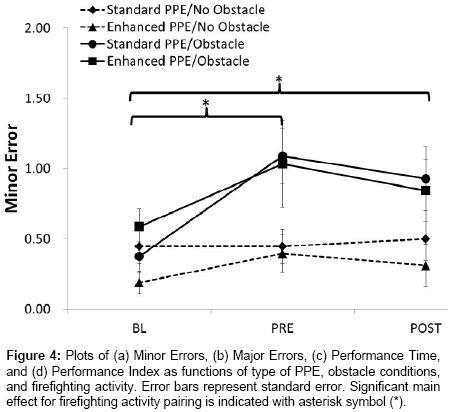 Standard PPE/No Obstacle
Enhanced PPE/No Obstacle
Standard PPE/Obstacle
Enhanced PPE/Obstacle

2.00
1.50
1.00
0.50
0.00

Minor Error

*
*

BL
PRE
POST

**Figure 4:** Plots of (a) Minor Errors, (b) Major Errors, (c) Performance Time, and (d) Performance Index as functions of type of PPE, obstacle conditions, and firefighting activity. Error bars represent standard error. Significant main effect for firefighting activity pairing is indicated with asterisk symbol (*).